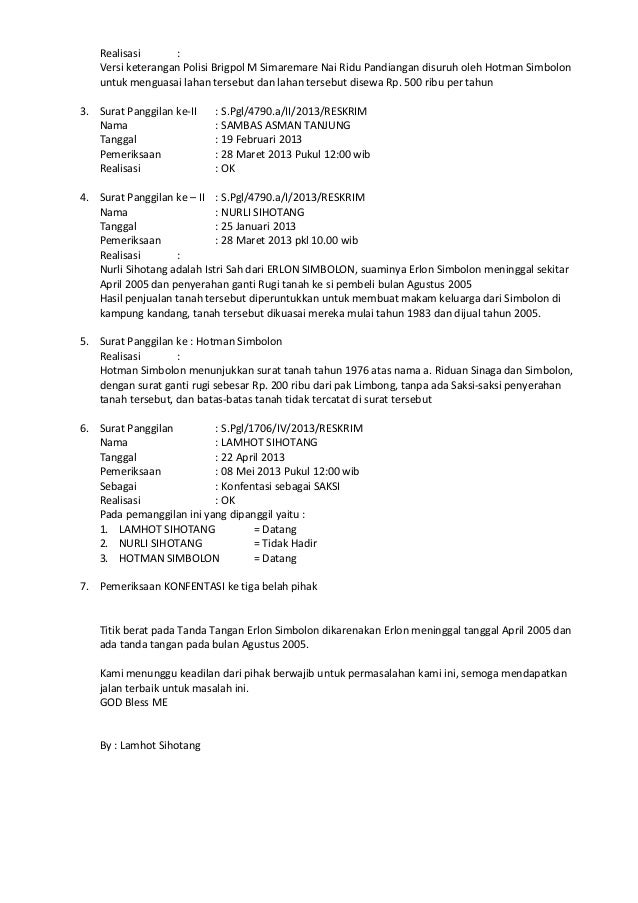 Realisasi :
Versi keterangan Polisi Brigpol M Simaremare Nai Ridu Pandiangan disuruh oleh Hotman Simbolon untuk menguasai lahan tersebut dan lahan tersebut disewa Rp. 500 ribu per tahun

3. Surat Panggilan ke-II : S.Pgl/4790.a/II/2013/RESKRIM
Nama : SAMBAS ASMAN TANJUNG
Tanggal : 19 Februari 2013
Pemeriksaan : 28 Maret 2013 Pukul 12:00 wib
Realisasi : OK

4. Surat Panggilan ke – II : S.Pgl/4790.a/I/2013/RESKRIM
Nama : NURLI SIHOTANG
Tanggal : 25 Januari 2013
Pemeriksaan : 28 Maret 2013 pkl 10.00 wib
Realisasi :
Nurli Sihotang adalah Istri Sah dari ERLON SIMBOLON, suaminya Erlon Simbolon meninggal sekitar April 2005 dan penyerahan ganti Rugi tanah ke si pembeli bulan Agustus 2005
Hasil penjualan tanah tersebut diperuntukkan untuk membuat makam keluarga dari Simbolon di kampung kandang, tanah tersebut dikuasai mereka mulai tahun 1983 dan dijual tahun 2005.

5. Surat Panggilan ke : Hotman Simbolon
Realisasi :
Hotman Simbolon menunjukkan surat tanah tahun 1976 atas nama a. Riduan Sinaga dan Simbolon, dengan surat ganti rugi sebesar Rp. 200 ribu dari pak Limbong, tanpa ada Saksi-saksi penyerahan tanah tersebut, dan batas-batas tanah tidak tercatat di surat tersebut

6. Surat Panggilan : S.Pgl/1706/IV/2013/RESKRIM
Nama : LAMHOT SIHOTANG
Tanggal : 22 April 2013
Pemeriksaan : 08 Mei 2013 Pukul 12:00 wib
Sebagai : Konfentasi sebagai SAKSI
Realisasi : OK
Pada pemanggilan ini yang dipanggil yaitu :
1. LAMHOT SIHOTANG = Datang
2. NURLI SIHOTANG = Tidak Hadir
3. HOTMAN SIMBOLON = Datang

7. Pemeriksaan KONFENTASI ke tiga belah pihak

Titik berat pada Tanda Tangan Erlon Simbolon dikarenakan Erlon meninggal tanggal April 2005 dan ada tanda tangan pada bulan Agustus 2005.

Kami menunggu keadilan dari pihak berwajib untuk permasalahan kami ini, semoga mendapatkan jalan terbaik untuk masalah ini.
GOD Bless ME

By : Lamhot Sihotang